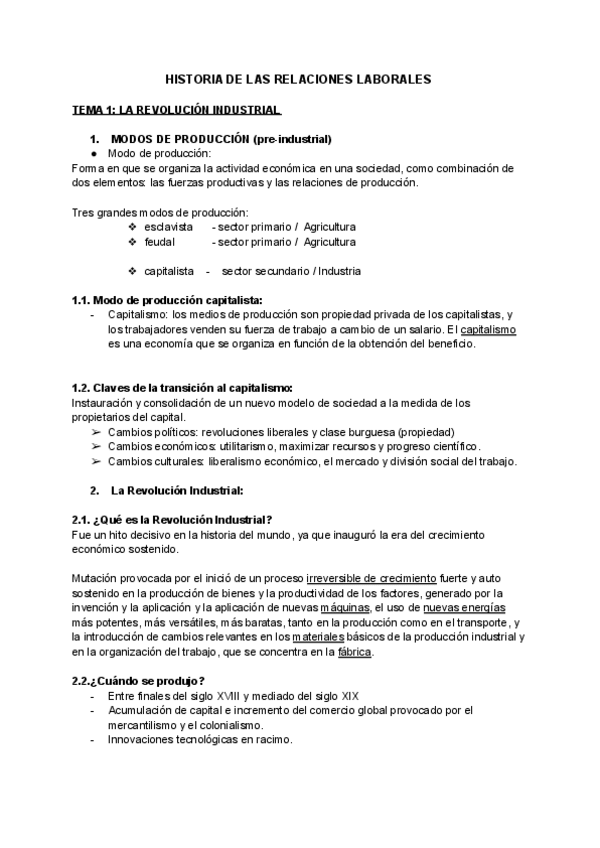 HISTORIA DE LAS RELACIONES LABORALES

TEMA 1: LA REVOLUCIÓN INDUSTRIAL

1. MODOS DE PRODUCCIÓN (pre-industrial)
● Modo de producción:
Forma en que se organiza la actividad económica en una sociedad, como combinación de dos elementos: las fuerzas productivas y las relaciones de producción.

Tres grandes modos de producción:
❖ esclavista - sector primario / Agricultura
❖ feudal - sector primario / Agricultura

❖ capitalista - sector secundario / Industria

1.1. Modo de producción capitalista:
- Capitalismo: los medios de producción son propiedad privada de los capitalistas, y los trabajadores venden su fuerza de trabajo a cambio de un salario. El capitalismo es una economía que se organiza en función de la obtención del beneficio.

1.2. Claves de la transición al capitalismo:
Instauración y consolidación de un nuevo modelo de sociedad a la medida de los propietarios del capital.
➢ Cambios políticos: revoluciones liberales y clase burguesa (propiedad)
➢ Cambios económicos: utilitarismo, maximizar recursos y progreso científico.
➢ Cambios culturales: liberalismo económico, el mercado y división social del trabajo.

2. La Revolución Industrial:

2.1. ¿Qué es la Revolución Industrial?
Fue un hito decisivo en la historia del mundo, ya que inauguró la era del crecimiento económico sostenido.

Mutación provocada por el inició de un proceso irreversible de crecimiento fuerte y auto sostenido en la producción de bienes y la productividad de los factores, generado por la invención y la aplicación y la aplicación de nuevas máquinas, el uso de nuevas energías más potentes, más versátiles, más baratas, tanto en la producción como en el transporte, y la introducción de cambios relevantes en los materiales básicos de la producción industrial y en la organización del trabajo, que se concentra en la fábrica.

2.2.¿Cuándo se produjo?
- Entre finales del siglo XVIII y mediado del siglo XIX
- Acumulación de capital e incremento del comercio global provocado por el mercantilismo y el colonialismo.
- Innovaciones tecnológicas en racimo.